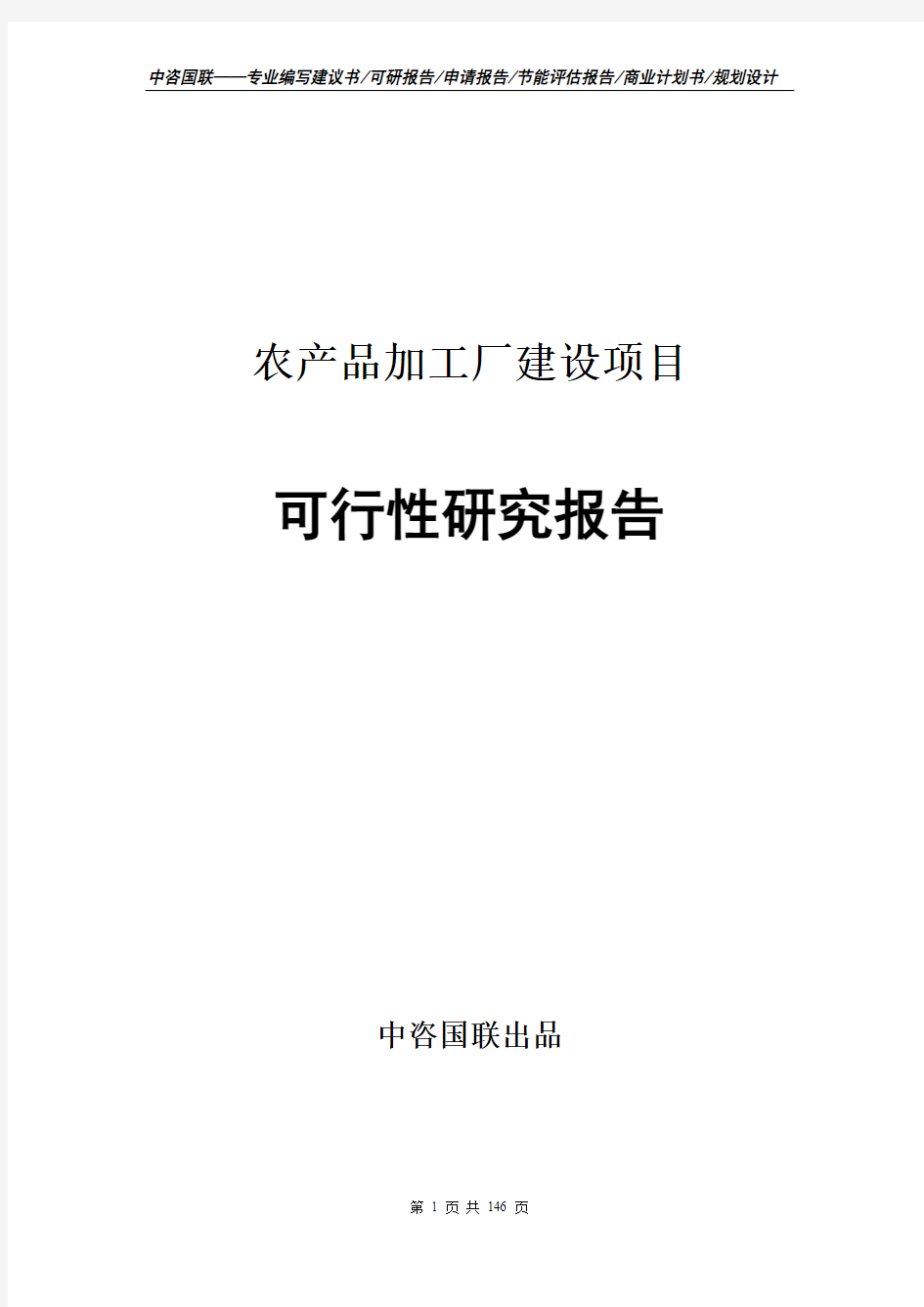 中咨国联——专业编写建议书/可研报告/申请报告/节能评估报告/商业计划书/规划设计

农产品加工厂建设项目

可行性研究报告

中咨国联出品

第 1 页 共 146 页